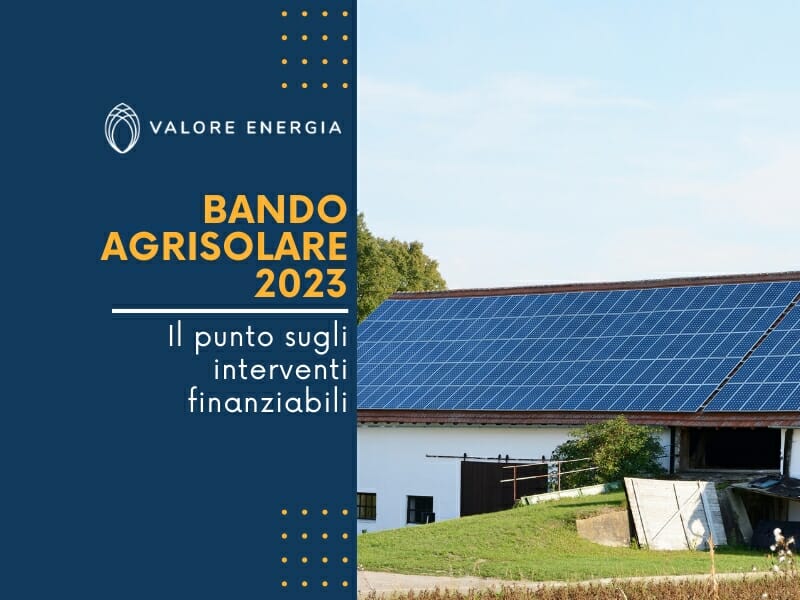 VALORE ENERGIA

BANDO AGRISOLARE 2023

Il punto sugli interventi finanziabili